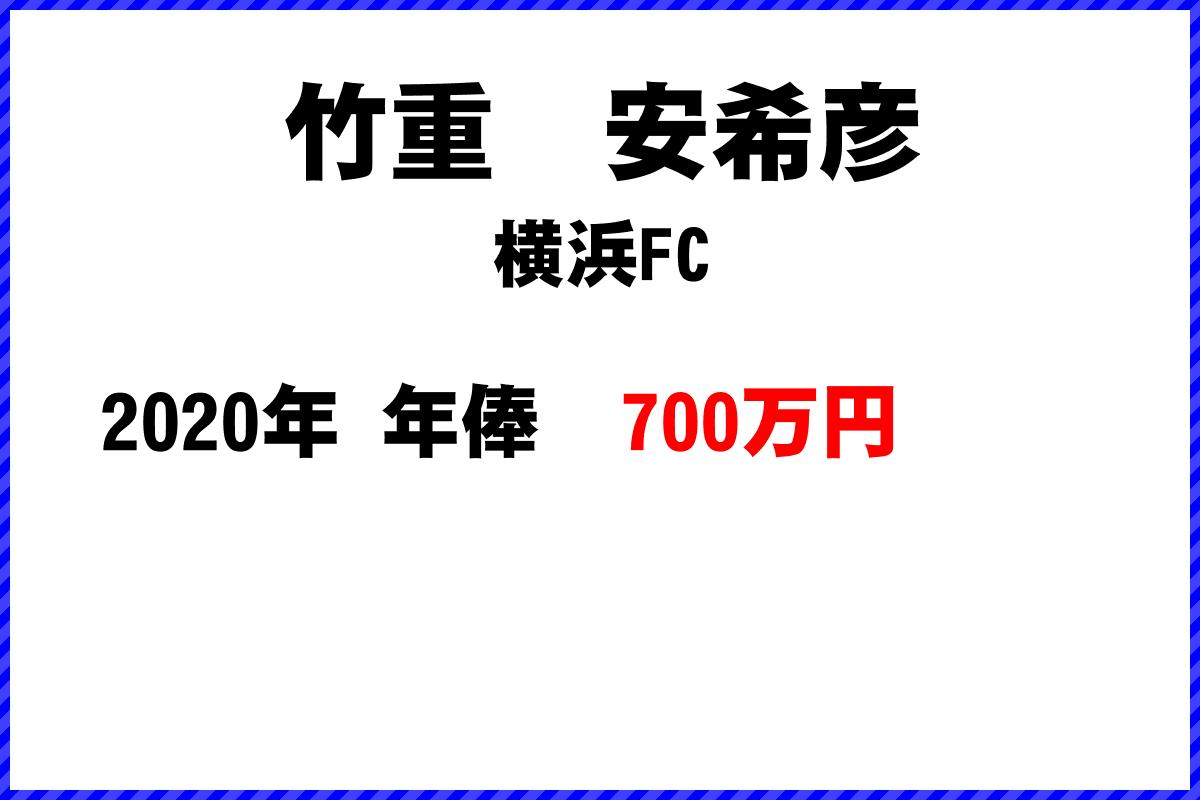 竹重　安希彦

横浜FC

2020年 年俸 700万円